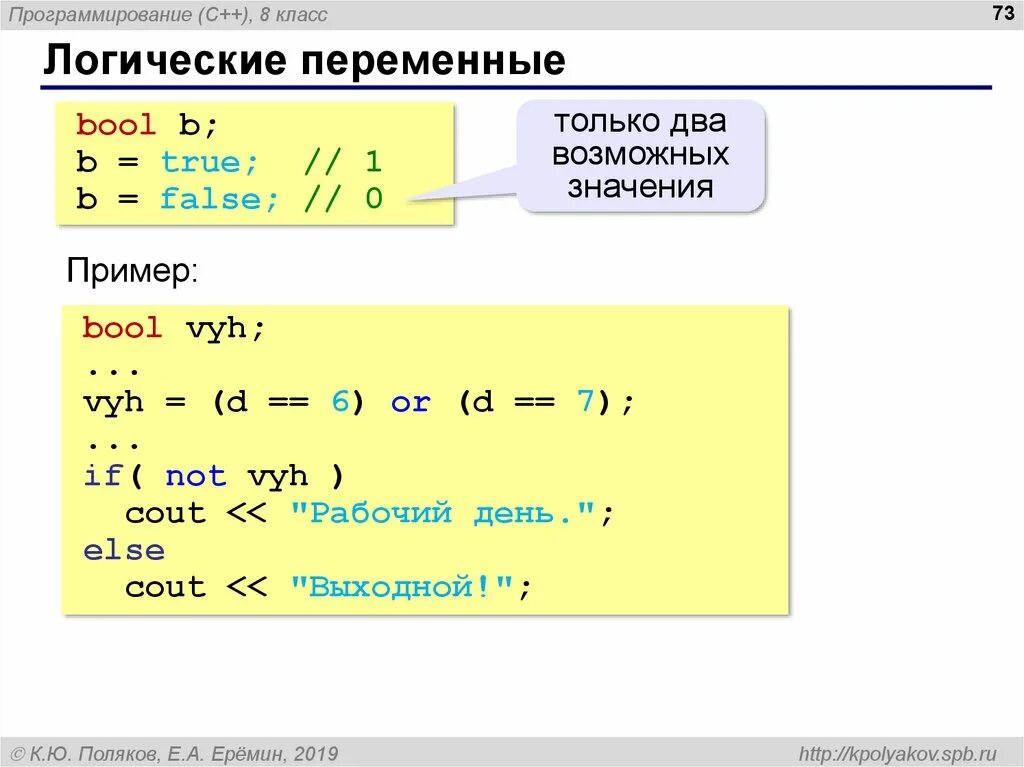 Программирование (C++), 8 класс

73

Логические переменные

bool b;
b = true;  // 1
b = false; // 0

только два возможных значения

Пример:

bool vyh;
...
vyh = (d == 6) or (d == 7);
...
if( not vyh )
  cout << "Рабочий день.";
else
  cout << "Выходной!";

© К.Ю. Поляков, Е.А. Ерёмин, 2019

http://kpolyakov.spb.ru